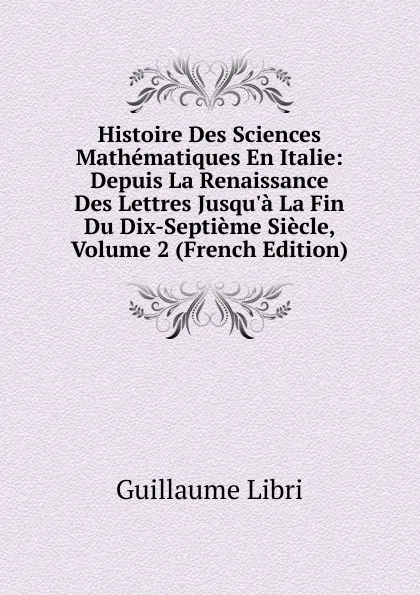 Histoire Des Sciences Mathématiques En Italie: Depuis La Renaissance Des Lettres Jusqu'à La Fin Du Dix-Septième Siècle, Volume 2 (French Edition)

Guillaume Libri